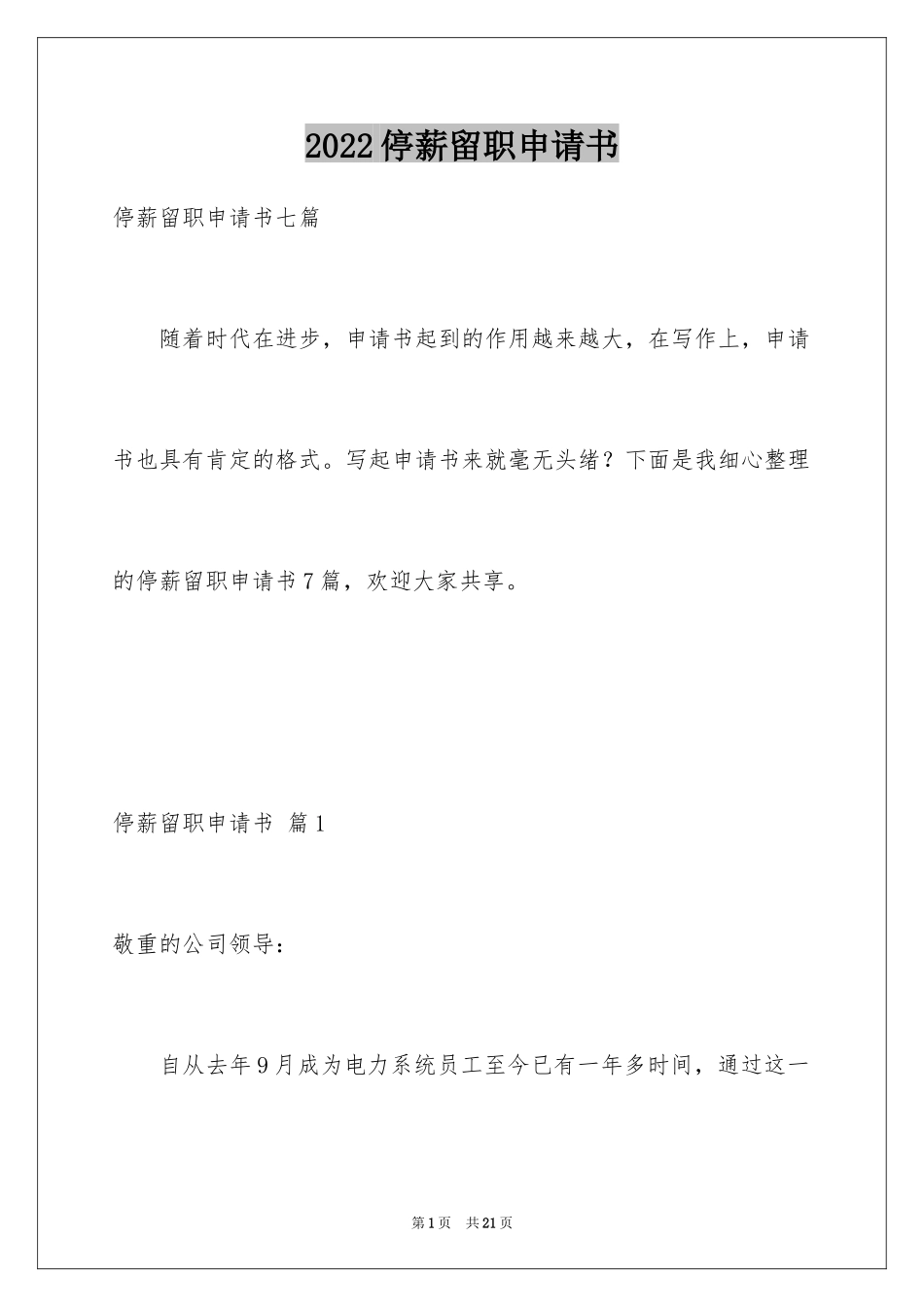 2022停薪留职申请书

停薪留职申请书七篇

随着时代在进步，申请书起到的作用越来越大，在写作上，申请书也具有肯定的格式。写起申请书来就毫无头绪？下面是我细心整理的停薪留职申请书7篇，欢迎大家共享。

停薪留职申请书 篇1

敬重的公司领导：

自从去年9月成为电力系统员工至今已有一年多时间，通过这一

第1页 共21页